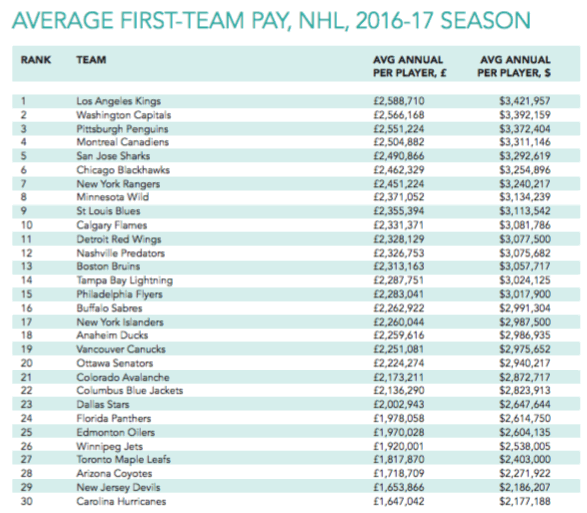 AVERAGE FIRST-TEAM PAY, NHL, 2016-17 SEASON

| RANK | TEAM | AVG ANNUAL PER PLAYER, £ | AVG ANNUAL PER PLAYER, $ |
|---|---|---|---|
| 1 | Los Angeles Kings | £2,588,710 | $3,421,957 |
| 2 | Washington Capitals | £2,566,168 | $3,392,159 |
| 3 | Pittsburgh Penguins | £2,551,224 | $3,372,404 |
| 4 | Montreal Canadiens | £2,504,882 | $3,311,146 |
| 5 | San Jose Sharks | £2,490,866 | $3,292,619 |
| 6 | Chicago Blackhawks | £2,462,329 | $3,254,896 |
| 7 | New York Rangers | £2,451,224 | $3,240,217 |
| 8 | Minnesota Wild | £2,371,052 | $3,134,239 |
| 9 | St Louis Blues | £2,355,394 | $3,113,542 |
| 10 | Calgary Flames | £2,331,371 | $3,081,786 |
| 11 | Detroit Red Wings | £2,328,129 | $3,077,500 |
| 12 | Nashville Predators | £2,326,753 | $3,075,682 |
| 13 | Boston Bruins | £2,313,163 | $3,057,717 |
| 14 | Tampa Bay Lightning | £2,287,751 | $3,024,125 |
| 15 | Philadelphia Flyers | £2,283,041 | $3,017,900 |
| 16 | Buffalo Sabres | £2,262,922 | $2,991,304 |
| 17 | New York Islanders | £2,260,044 | $2,987,500 |
| 18 | Anaheim Ducks | £2,259,616 | $2,986,935 |
| 19 | Vancouver Canucks | £2,251,081 | $2,975,652 |
| 20 | Ottawa Senators | £2,224,274 | $2,940,217 |
| 21 | Colorado Avalanche | £2,173,211 | $2,872,717 |
| 22 | Columbus Blue Jackets | £2,136,290 | $2,823,913 |
| 23 | Dallas Stars | £2,002,943 | $2,647,644 |
| 24 | Florida Panthers | £1,978,058 | $2,614,750 |
| 25 | Edmonton Oilers | £1,970,028 | $2,604,135 |
| 26 | Winnipeg Jets | £1,920,001 | $2,538,005 |
| 27 | Toronto Maple Leafs | £1,817,870 | $2,403,000 |
| 28 | Arizona Coyotes | £1,718,709 | $2,271,922 |
| 29 | New Jersey Devils | £1,653,866 | $2,186,207 |
| 30 | Carolina Hurricanes | £1,647,042 | $2,177,188 |